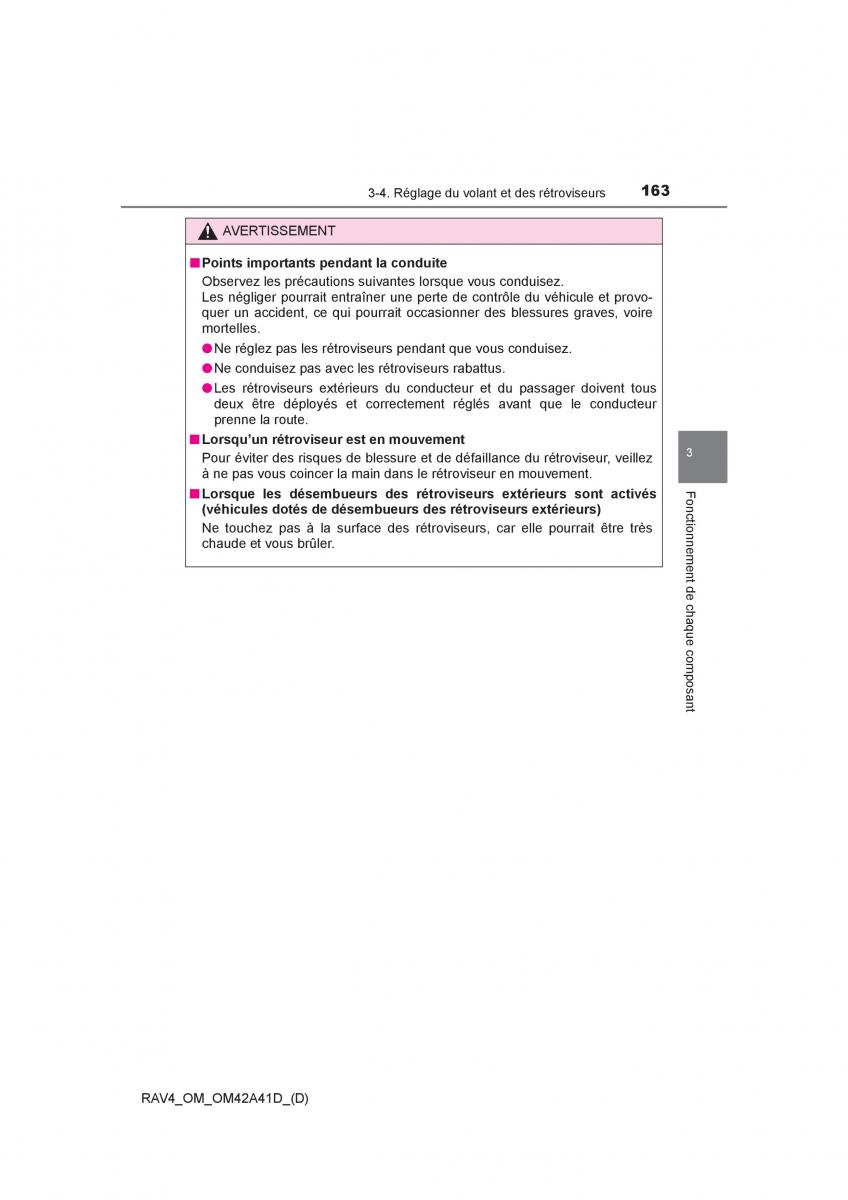 3-4. Réglage du volant et des rétroviseurs 163

AVERTISSEMENT

■ Points importants pendant la conduite
Observez les précautions suivantes lorsque vous conduisez.
Les négliger pourrait entraîner une perte de contrôle du véhicule et provoquer un accident, ce qui pourrait occasionner des blessures graves, voire mortelles.

● Ne réglez pas les rétroviseurs pendant que vous conduisez.

● Ne conduisez pas avec les rétroviseurs rabattus.

● Les rétroviseurs extérieurs du conducteur et du passager doivent tous deux être déployés et correctement réglés avant que le conducteur prenne la route.

■ Lorsqu'un rétroviseur est en mouvement
Pour éviter des risques de blessure et de défaillance du rétroviseur, veillez à ne pas vous coincer la main dans le rétroviseur en mouvement.

■ Lorsque les désembueurs des rétroviseurs extérieurs sont activés (véhicules dotés de désembueurs des rétroviseurs extérieurs)
Ne touchez pas à la surface des rétroviseurs, car elle pourrait être très chaude et vous brûler.

3

Fonctionnement de chaque composant

RAV4_OM_OM42A41D_(D)